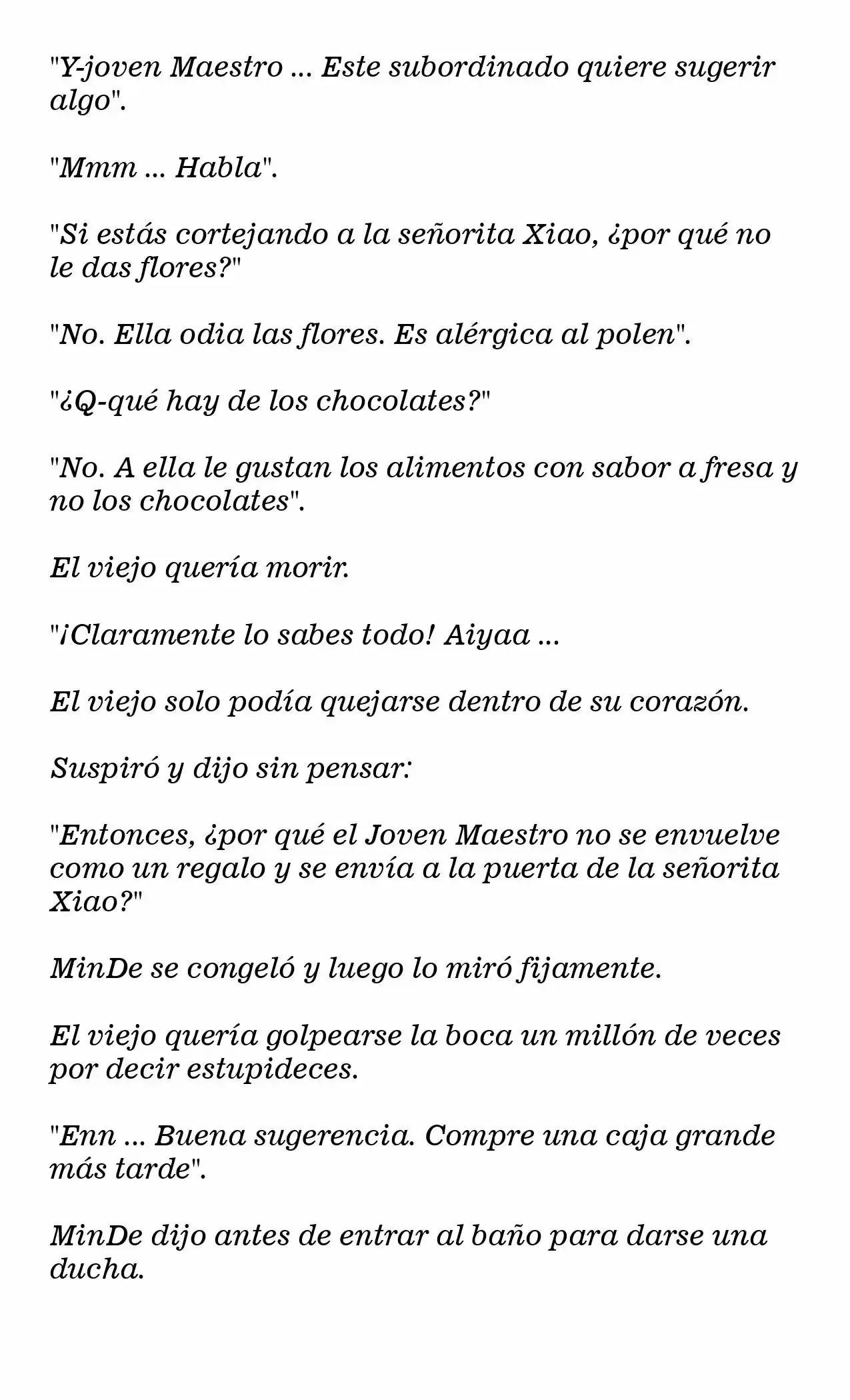 "Y-joven Maestro ... Este subordinado quiere sugerir algo".

"Mmm ... Habla".

"Si estás cortejando a la señorita Xiao, ¿por qué no le das flores?"

"No. Ella odia las flores. Es alérgica al polen".

"¿Q-qué hay de los chocolates?"

"No. A ella le gustan los alimentos con sabor a fresa y no los chocolates".

El viejo quería morir.

"¡Claramente lo sabes todo! Aiyaa ...

El viejo solo podía quejarse dentro de su corazón.

Suspiró y dijo sin pensar:

"Entonces, ¿por qué el Joven Maestro no se envuelve como un regalo y se envía a la puerta de la señorita Xiao?"

MinDe se congeló y luego lo miró fijamente.

El viejo quería golpearse la boca un millón de veces por decir estupideces.

"Enn ... Buena sugerencia. Compre una caja grande más tarde".

MinDe dijo antes de entrar al baño para darse una ducha.